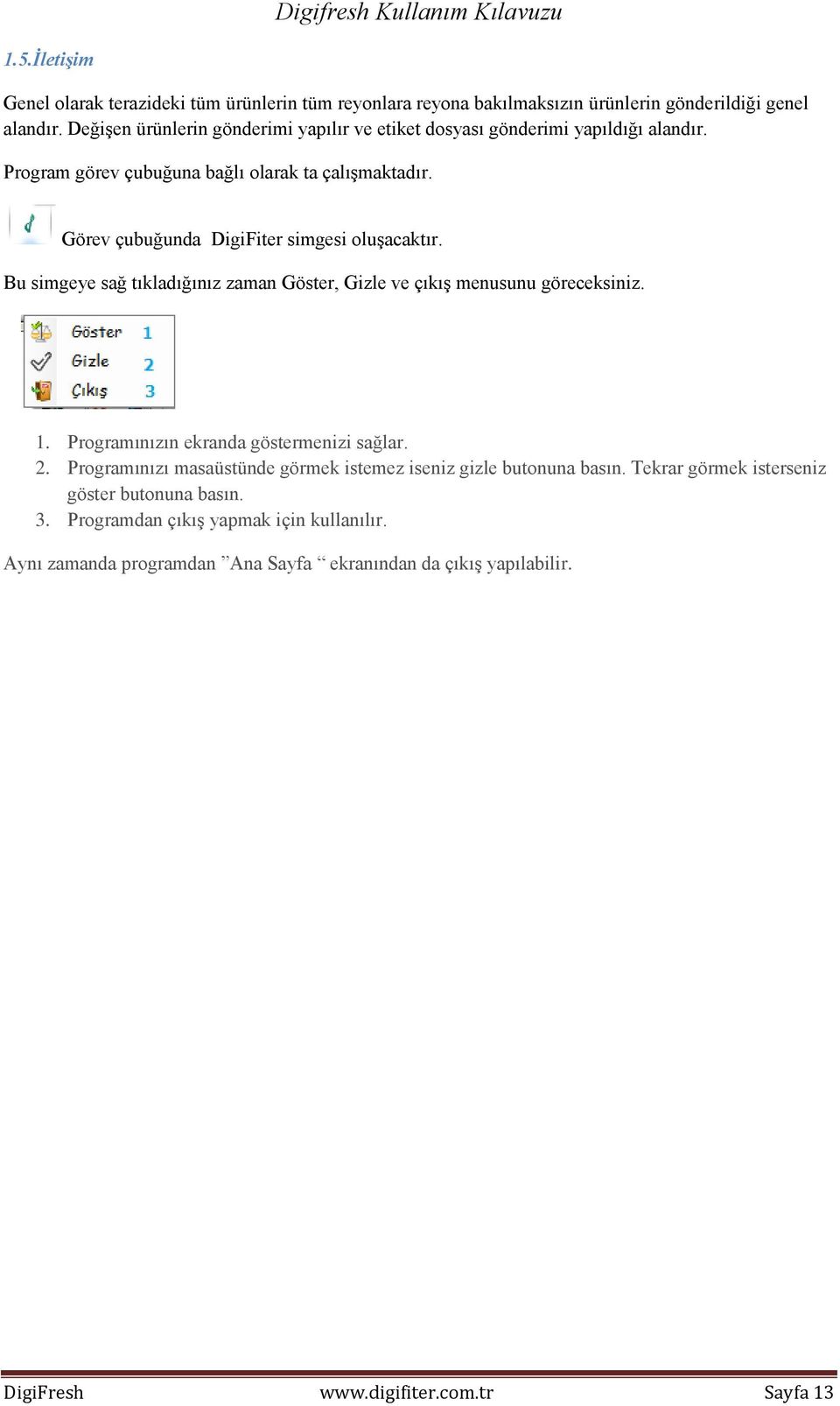 Digifresh Kullanım Kılavuzu

1.5.İletişim

Genel olarak terazideki tüm ürünlerin tüm reyonlara reyona bakılmaksızın ürünlerin gönderildiği genel alandır. Değişen ürünlerin gönderimi yapılır ve etiket dosyası gönderimi yapıldığı alandır.

Program görev çubuğuna bağlı olarak ta çalışmaktadır.

Görev çubuğunda DigiFiter simgesi oluşacaktır.

Bu simgeye sağ tıkladığınız zaman Göster, Gizle ve çıkış menusunu göreceksiniz.

Göster 1
Gizle 2
Çıkış 3

1. Programınızın ekranda göstermenizi sağlar.
2. Programınızı masaüstünde görmek istemez iseniz gizle butonuna basın. Tekrar görmek isterseniz göster butonuna basın.
3. Programdan çıkış yapmak için kullanılır.

Aynı zamanda programdan ”Ana Sayfa “ ekranından da çıkış yapılabilir.

DigiFresh www.digifiter.com.tr Sayfa 13